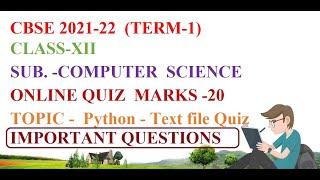 CBSE 2021-22 (TERM-1)
CLASS-XII
SUB. -COMPUTER SCIENCE
ONLINE QUIZ MARKS -20
TOPIC - Python - Text file Quiz
IMPORTANT QUESTIONS